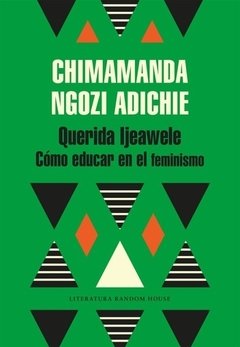 CHIMAMANDA NGOZI ADICHIE

Querida Ijeawele
Cómo educar en el feminismo

LITERATURA RANDOM HOUSE